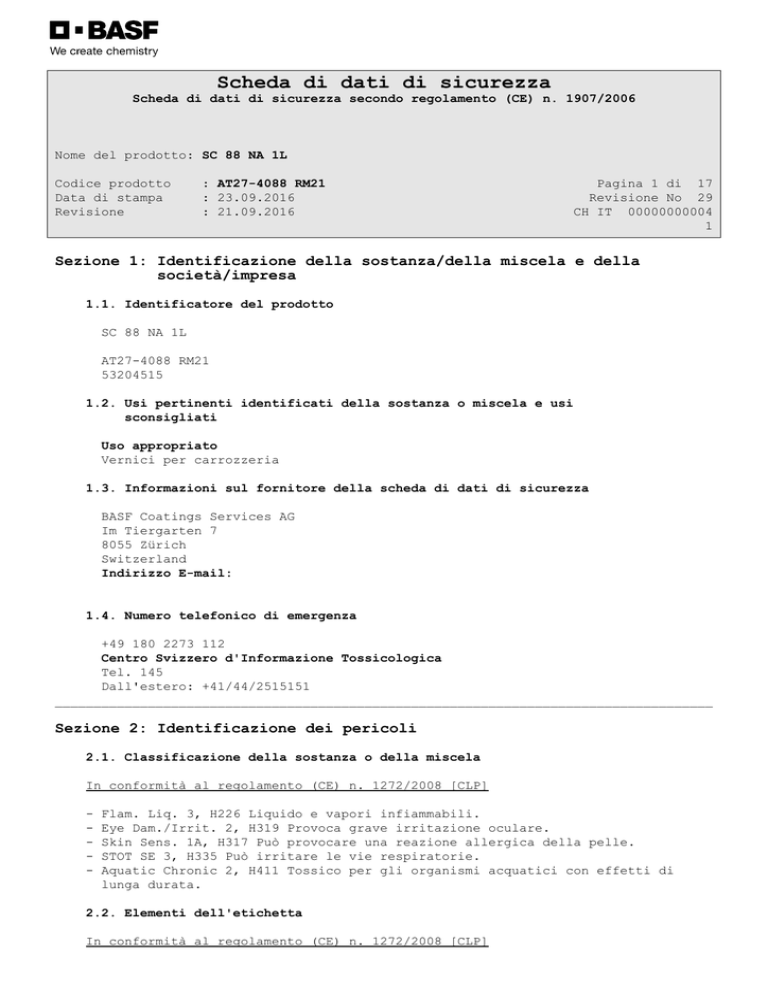 BASF
We create chemistry

Scheda di dati di sicurezza
Scheda di dati di sicurezza secondo regolamento (CE) n. 1907/2006

Nome del prodotto: SC 88 NA 1L

Codice prodotto : AT27-4088 RM21
Data di stampa : 23.09.2016
Revisione : 21.09.2016

Pagina 1 di 17
Revisione No 29
CH IT 00000000004
1

Sezione 1: Identificazione della sostanza/della miscela e della società/impresa

1.1. Identificatore del prodotto

SC 88 NA 1L

AT27-4088 RM21
53204515

1.2. Usi pertinenti identificati della sostanza o miscela e usi sconsigliati

Uso appropriato
Vernici per carrozzeria

1.3. Informazioni sul fornitore della scheda di dati di sicurezza

BASF Coatings Services AG
Im Tiergarten 7
8055 Zürich
Switzerland
Indirizzo E-mail:

1.4. Numero telefonico di emergenza

+49 180 2273 112
Centro Svizzero d'Informazione Tossicologica
Tel. 145
Dall'estero: +41/44/2515151

Sezione 2: Identificazione dei pericoli

2.1. Classificazione della sostanza o della miscela

In conformità al regolamento (CE) n. 1272/2008 [CLP]

- Flam. Liq. 3, H226 Liquido e vapori infiammabili.
- Eye Dam./Irrit. 2, H319 Provoca grave irritazione oculare.
- Skin Sens. 1A, H317 Può provocare una reazione allergica della pelle.
- STOT SE 3, H335 Può irritare le vie respiratorie.
- Aquatic Chronic 2, H411 Tossico per gli organismi acquatici con effetti di lunga durata.

2.2. Elementi dell'etichetta

In conformità al regolamento (CE) n. 1272/2008 [CLP]